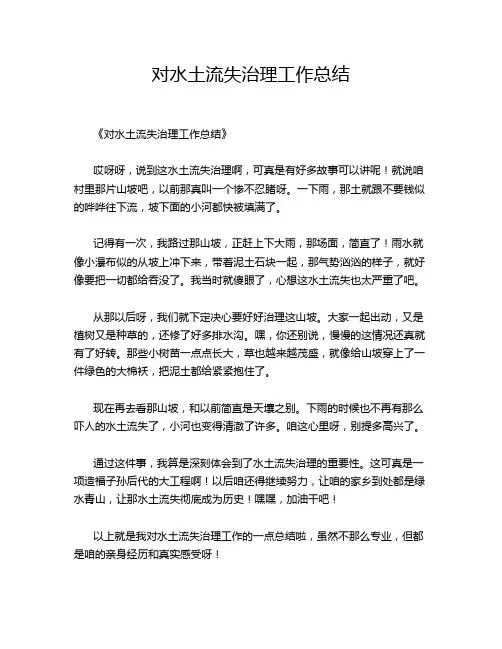 对水土流失治理工作总结

《对水土流失治理工作总结》

哎呀呀，说到这水土流失治理啊，可真是有好多故事可以讲呢！就说咱村里那片山坡吧，以前那真叫一个惨不忍睹呀。一下雨，那土就跟不要钱似的哗哗往下流，坡下面的小河都快被填满了。

记得有一次，我路过那山坡，正赶上下大雨，那场面，简直了！雨水就像小瀑布似的从坡上冲下来，带着泥土石块一起，那气势汹汹的样子，就好像要把一切都给吞没了。我当时就傻眼了，心想这水土流失也太严重了吧。

从那以后呀，我们就下定决心要好好治理这山坡。大家一起出动，又是植树又是种草的，还修了好多排水沟。嘿，你还别说，慢慢的这情况还真就有了好转。那些小树苗一点点长大，草也越来越茂盛，就像给山坡穿上了一件绿色的大棉袄，把泥土都给紧紧抱住了。

现在再去看那山坡，和以前简直是天壤之别。下雨的时候也不再有那么吓人的水土流失了，小河也变得清澈了许多。咱这心里呀，别提多高兴了。

通过这件事，我算是深刻体会到了水土流失治理的重要性。这可真是一项造福子孙后代的大工程啊！以后咱还得继续努力，让咱的家乡到处都是绿水青山，让那水土流失彻底成为历史！嘿嘿，加油干吧！

以上就是我对水土流失治理工作的一点总结啦，虽然不那么专业，但都是咱的亲身经历和真实感受呀！